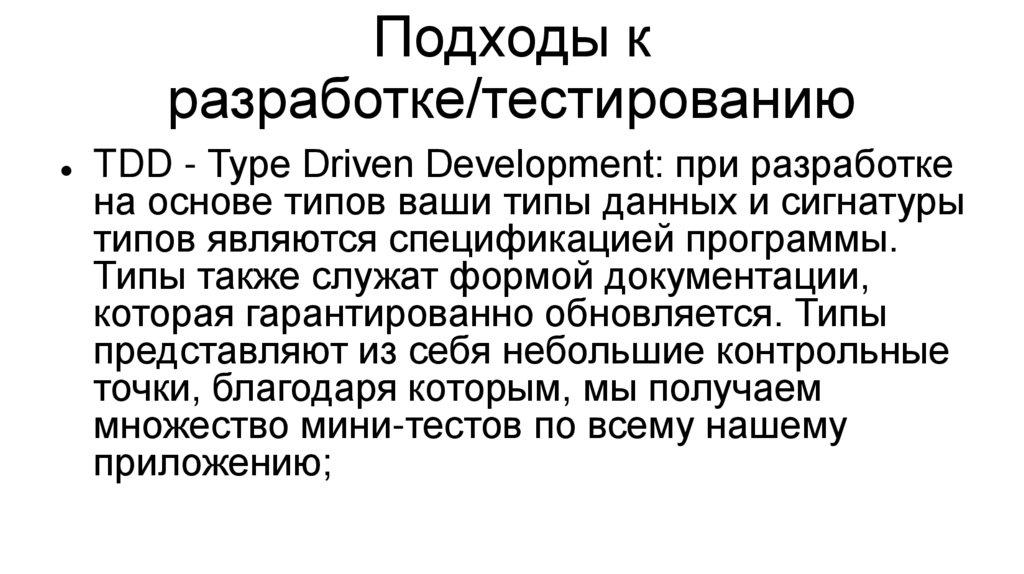 Подходы к разработке/тестированию

• TDD - Type Driven Development: при разработке на основе типов ваши типы данных и сигнатуры типов являются спецификацией программы. Типы также служат формой документации, которая гарантированно обновляется. Типы представляют из себя небольшие контрольные точки, благодаря которым, мы получаем множество мини-тестов по всему нашему приложению;